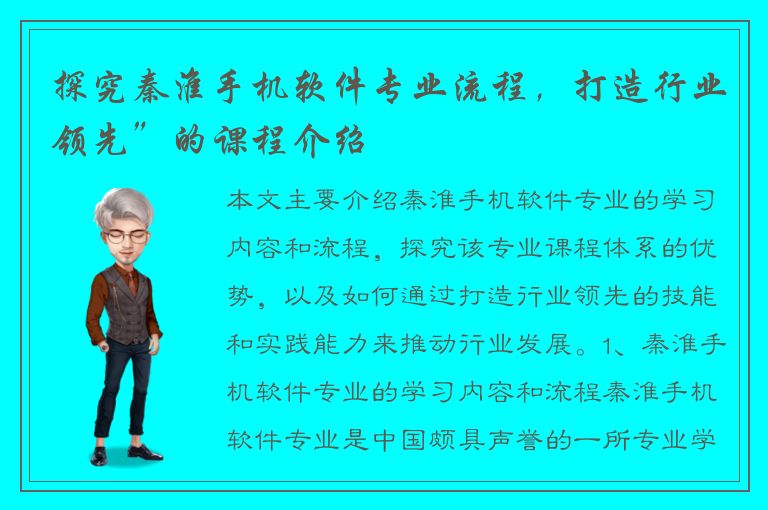 探究秦淮手机软件专业流程，打造行业领先”的课程介绍

本文主要介绍秦淮手机软件专业的学习内容和流程，探究该专业课程体系的优势，以及如何通过打造行业领先的技能和实践能力来推动行业发展。1、秦淮手机软件专业的学习内容和流程秦淮手机软件专业是中国颇具声誉的一所专业学